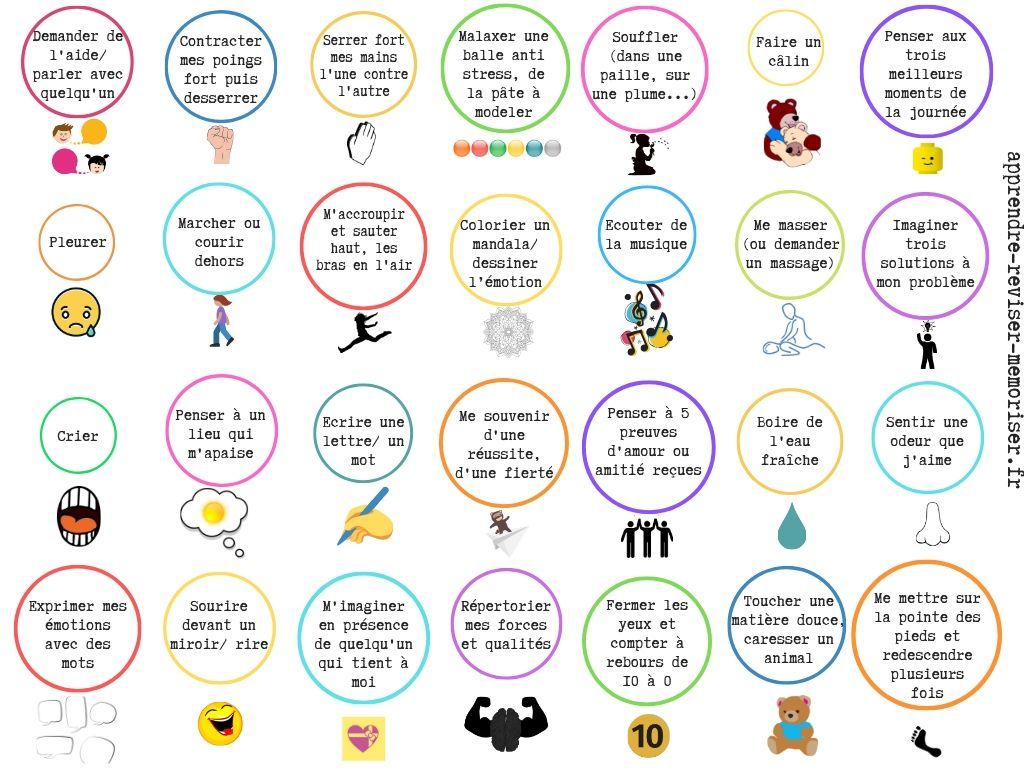 Demander de l'aide/ parler avec quelqu'un

Contracter mes poings fort puis desserrer

Serrer fort mes mains l'une contre l'autre

Malaxer une balle anti stress, de la pâte à modeler

Souffler (dans une paille, sur une plume...)

Faire un câlin

Penser aux trois meilleurs moments de la journée

Pleurer

Marcher ou courir dehors

M'accroupir et sauter haut, les bras en l'air

Colorier un mandala/ dessiner l'émotion

Ecouter de la musique

Me masser (ou demander un massage)

Imaginer trois solutions à mon problème

Crier

Penser à un lieu qui m'apaise

Ecrire une lettre/ un mot

Me souvenir d'une réussite, d'une fierté

Penser à 5 preuves d'amour ou amitié reçues

Boire de l'eau fraîche

Sentir une odeur que j'aime

Exprimer mes émotions avec des mots

Sourire devant un miroir/ rire

M'imaginer en présence de quelqu'un qui tient à moi

Répertorier mes forces et qualités

Fermer les yeux et compter à rebours de 10 à 0

10

Toucher une matière douce, caresser un animal

Me mettre sur la pointe des pieds et redescendre plusieurs fois

apprendre-reviser-memoriser.fr